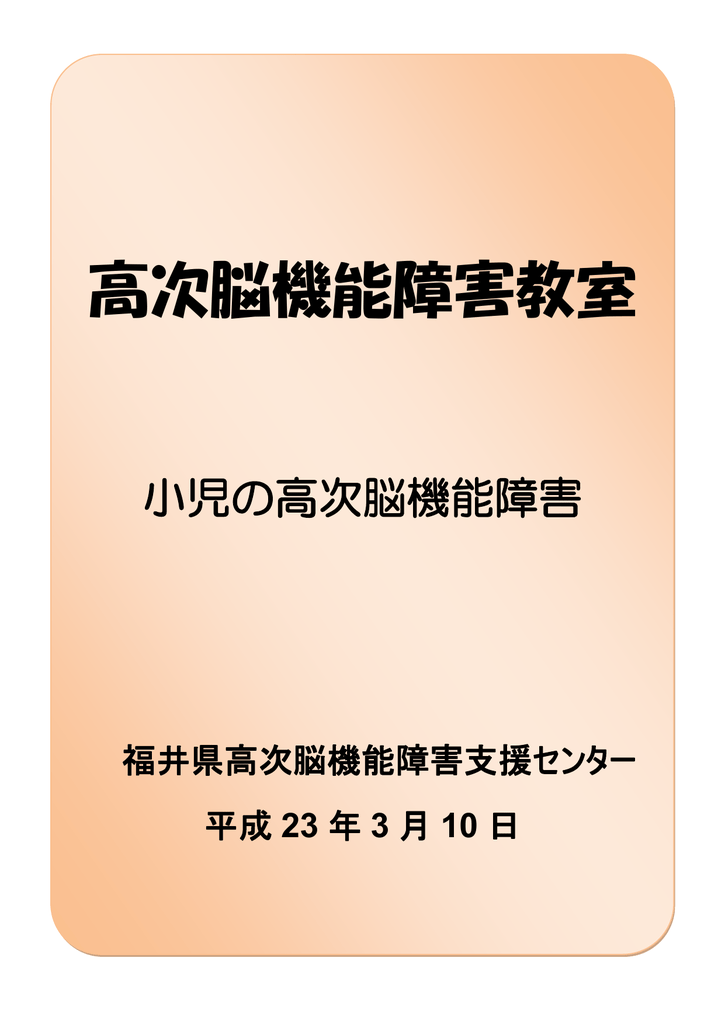 高次脳機能障害教室

小児の高次脳機能障害

福井県高次脳機能障害支援センター

平成 23 年 3 月 10 日